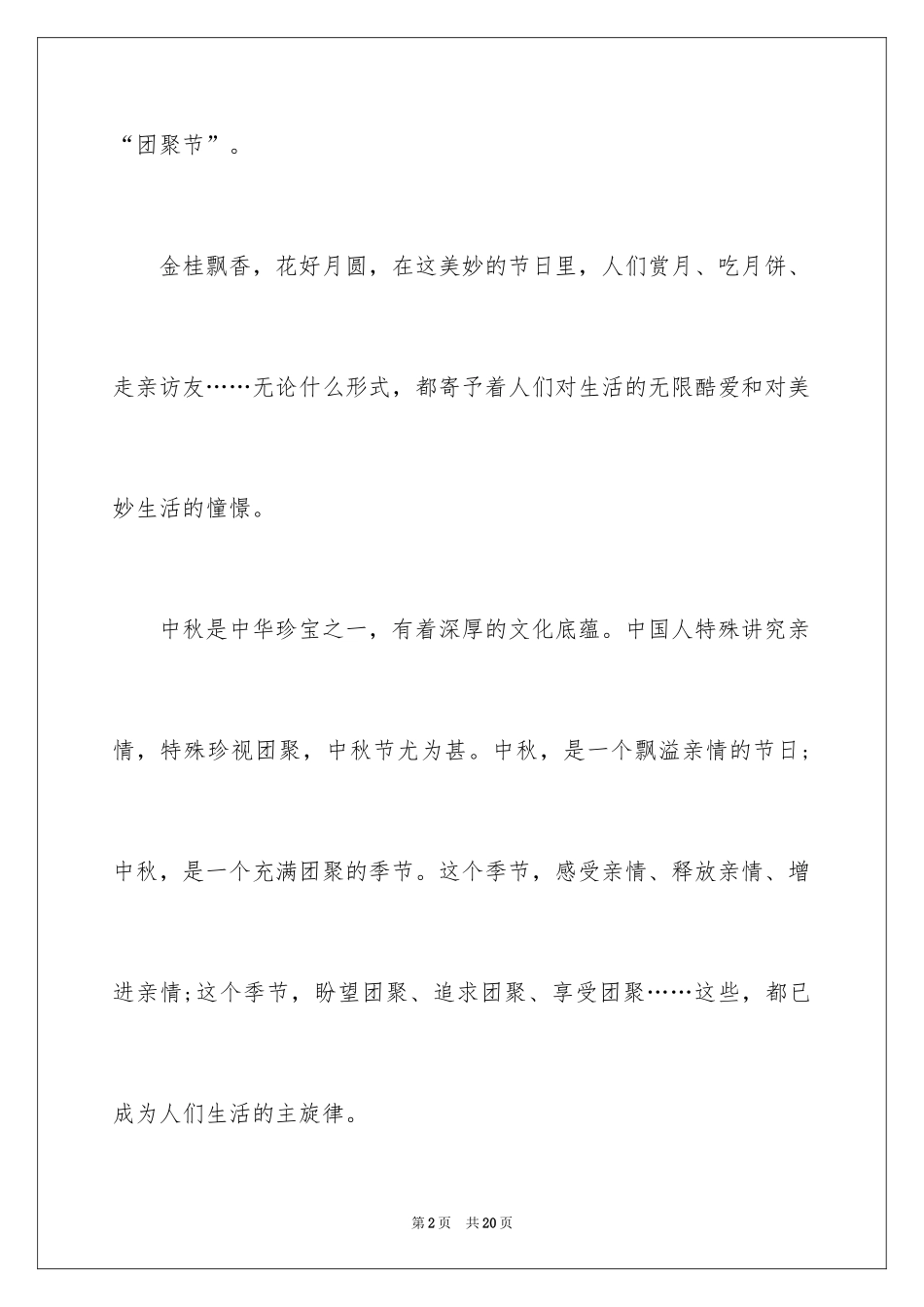 “团聚节”。

金桂飘香，花好月圆，在这美妙的节日里，人们赏月、吃月饼、走亲访友……无论什么形式，都寄予着人们对生活的无限酷爱和对美妙生活的憧憬。

中秋是中华珍宝之一，有着深厚的文化底蕴。中国人特殊讲究亲情，特殊珍视团聚，中秋节尤为甚。中秋，是一个飘溢亲情的节日；中秋，是一个充满团聚的季节。这个季节，感受亲情、释放亲情、增进亲情;这个季节，盼望团聚、追求团聚、享受团聚……这些，都已成为人们生活的主旋律。

第2页 共20页